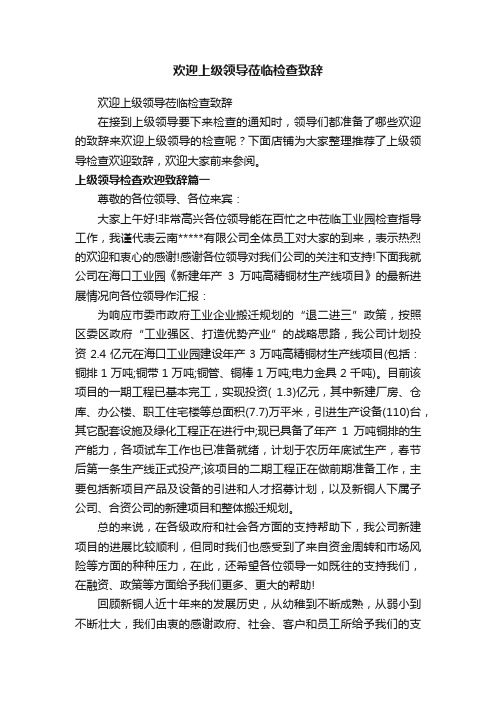 欢迎上级领导莅临检查致辞

欢迎上级领导莅临检查致辞

在接到上级领导要下来检查的通知时，领导们都准备了哪些欢迎的致辞来欢迎上级领导的检查呢？下面店铺为大家整理推荐了上级领导检查欢迎致辞，欢迎大家前来参阅。

上级领导检查欢迎致辞篇一

尊敬的各位领导、各位来宾：

大家上午好!非常高兴各位领导能在百忙之中莅临工业园检查指导工作，我谨代表云南*****有限公司全体员工对大家的到来，表示热烈的欢迎和衷心的感谢!感谢各位领导对我们公司的关注和支持!下面我就公司在海口工业园《新建年产 3 万吨高精铜材生产线项目》的最新进展情况向各位领导作汇报：

为响应市委市政府工业企业搬迁规划的“退二进三”政策，按照区委区政府“工业强区、打造优势产业”的战略思路，我公司计划投资 2.4 亿元在海口工业园建设年产 3 万吨高精铜材生产线项目(包括：铜排 1 万吨;铜带 1 万吨;铜管、铜棒 1 万吨;电力金具 2 千吨)。目前该项目的一期工程已基本完工，实现投资( 1.3)亿元，其中新建厂房、仓库、办公楼、职工住宅楼等总面积(7.7)万平米，引进生产设备(110)台，其它配套设施及绿化工程正在进行中;现已具备了年产 1 万吨铜排的生产能力，各项试车工作也已准备就绪，计划于农历年底试生产，春节后第一条生产线正式投产;该项目的二期工程正在做前期准备工作，主要包括新项目产品及设备的引进和人才招募计划，以及新铜人下属子公司、合资公司的新建项目和整体搬迁规划。

总的来说，在各级政府和社会各方面的支持帮助下，我公司新建项目的进展比较顺利，但同时我们也感受到了来自资金周转和市场风险等方面的种种压力，在此，还希望各位领导一如既往的支持我们，在融资、政策等方面给予我们更多、更大的帮助!

回顾新铜人近十年来的发展历史，从幼稚到不断成熟，从弱小到不断壮大，我们由衷的感谢政府、社会、客户和员工所给予我们的支